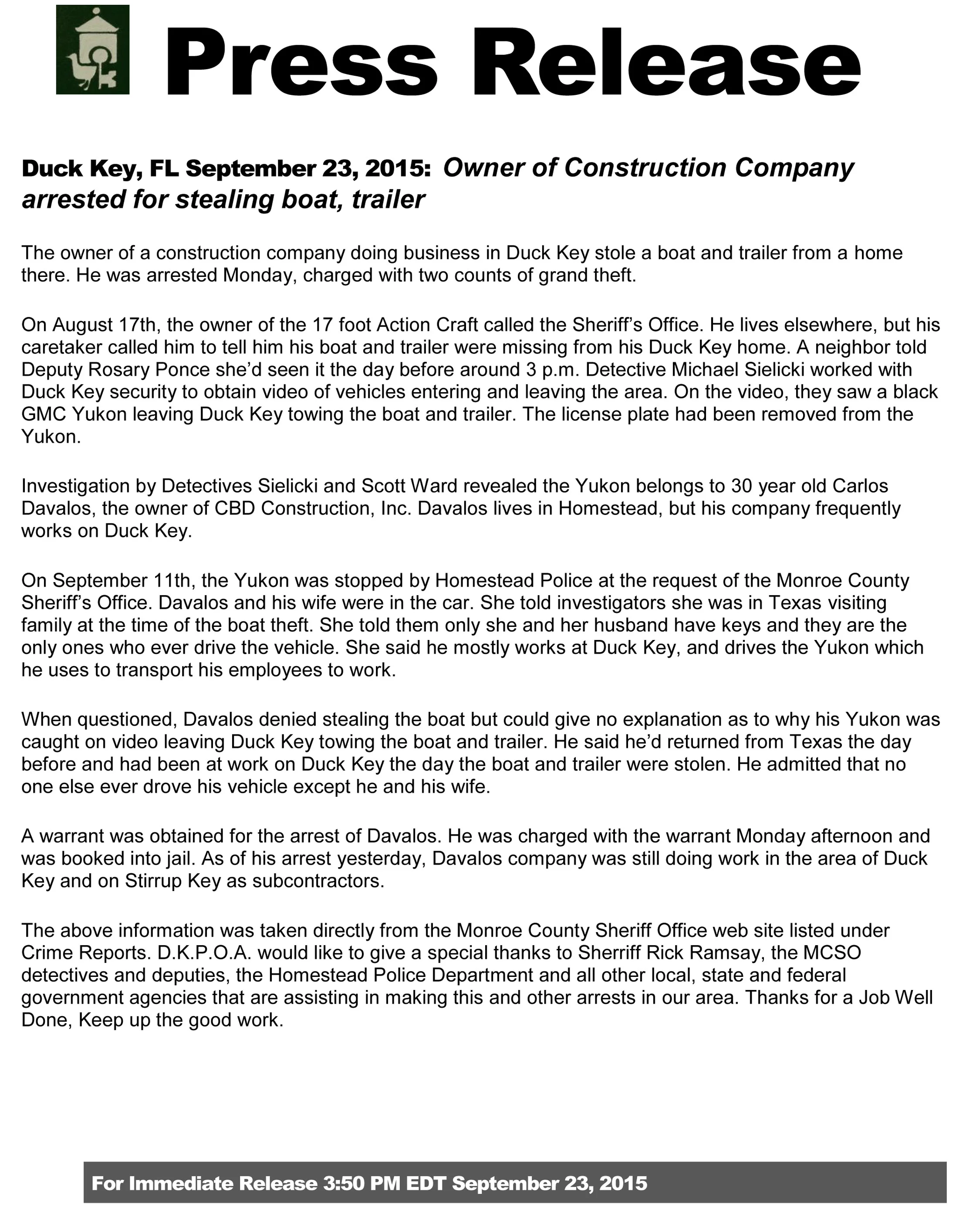 Press Release

Duck Key, FL September 23, 2015: Owner of Construction Company arrested for stealing boat, trailer

The owner of a construction company doing business in Duck Key stole a boat and trailer from a home there. He was arrested Monday, charged with two counts of grand theft.

On August 17th, the owner of the 17 foot Action Craft called the Sheriff's Office. He lives elsewhere, but his caretaker called him to tell him his boat and trailer were missing from his Duck Key home. A neighbor told Deputy Rosary Ponce she'd seen it the day before around 3 p.m. Detective Michael Sielicki worked with Duck Key security to obtain video of vehicles entering and leaving the area. On the video, they saw a black GMC Yukon leaving Duck Key towing the boat and trailer. The license plate had been removed from the Yukon.

Investigation by Detectives Sielicki and Scott Ward revealed the Yukon belongs to 30 year old Carlos Davalos, the owner of CBD Construction, Inc. Davalos lives in Homestead, but his company frequently works on Duck Key.

On September 11th, the Yukon was stopped by Homestead Police at the request of the Monroe County Sheriff's Office. Davalos and his wife were in the car. She told investigators she was in Texas visiting family at the time of the boat theft. She told them only she and her husband have keys and they are the only ones who ever drive the vehicle. She said he mostly works at Duck Key, and drives the Yukon which he uses to transport his employees to work.

When questioned, Davalos denied stealing the boat but could give no explanation as to why his Yukon was caught on video leaving Duck Key towing the boat and trailer. He said he'd returned from Texas the day before and had been at work on Duck Key the day the boat and trailer were stolen. He admitted that no one else ever drove his vehicle except he and his wife.

A warrant was obtained for the arrest of Davalos. He was charged with the warrant Monday afternoon and was booked into jail. As of his arrest yesterday, Davalos company was still doing work in the area of Duck Key and on Stirrup Key as subcontractors.

The above information was taken directly from the Monroe County Sheriff Office web site listed under Crime Reports. D.K.P.O.A. would like to give a special thanks to Sherriff Rick Ramsay, the MCSO detectives and deputies, the Homestead Police Department and all other local, state and federal government agencies that are assisting in making this and other arrests in our area. Thanks for a Job Well Done, Keep up the good work.

For Immediate Release 3:50 PM EDT September 23, 2015